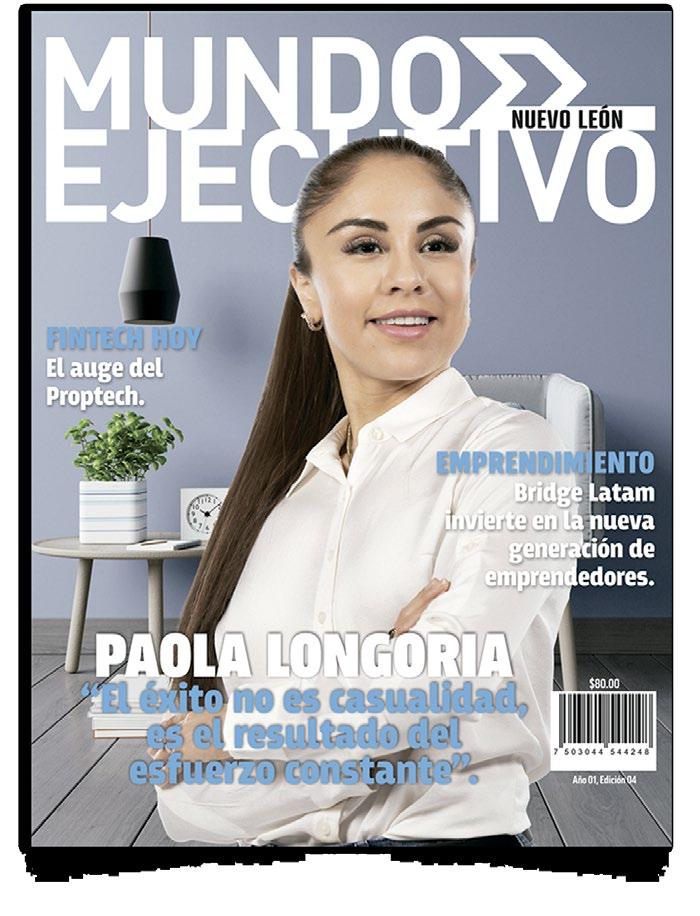 MUNDO
NUEVO LEÓN
EJECUTIVO

FINTECH HOY
El auge del Proptech.

EMPRENDIMIENTO
Bridge Latam invierte en la nueva generación de emprendedores.

PAOLA LONGORIA
"El éxito no es casualidad, es el resultado del esfuerzo constante".

$80.00
7 503044 544248
Año 01, Edición 04